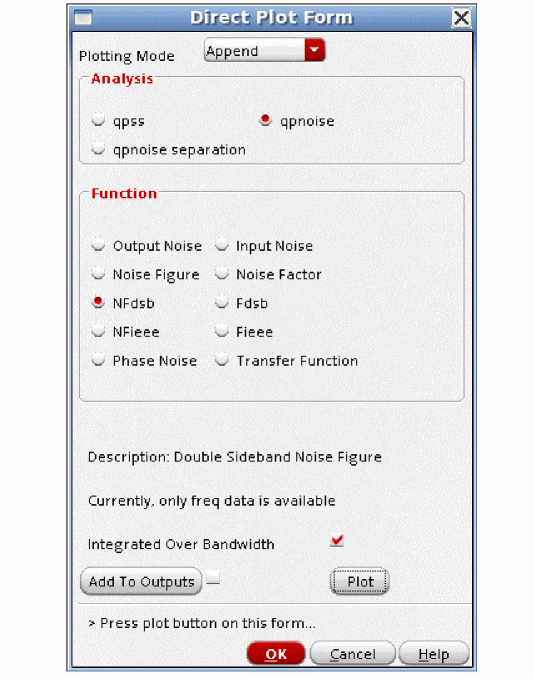 Direct Plot Form

Plotting Mode Append

Analysis

qpss qpnoise

qpnoise separation

Function

Output Noise Input Noise

Noise Figure Noise Factor

NFdsb Fdsb

NFieee Fieee

Phase Noise Transfer Function

Description: Double Sideband Noise Figure

Currently, only freq data is available

Integrated Over Bandwidth

Add To Outputs Plot

> Press plot button on this form...

OK Cancel Help